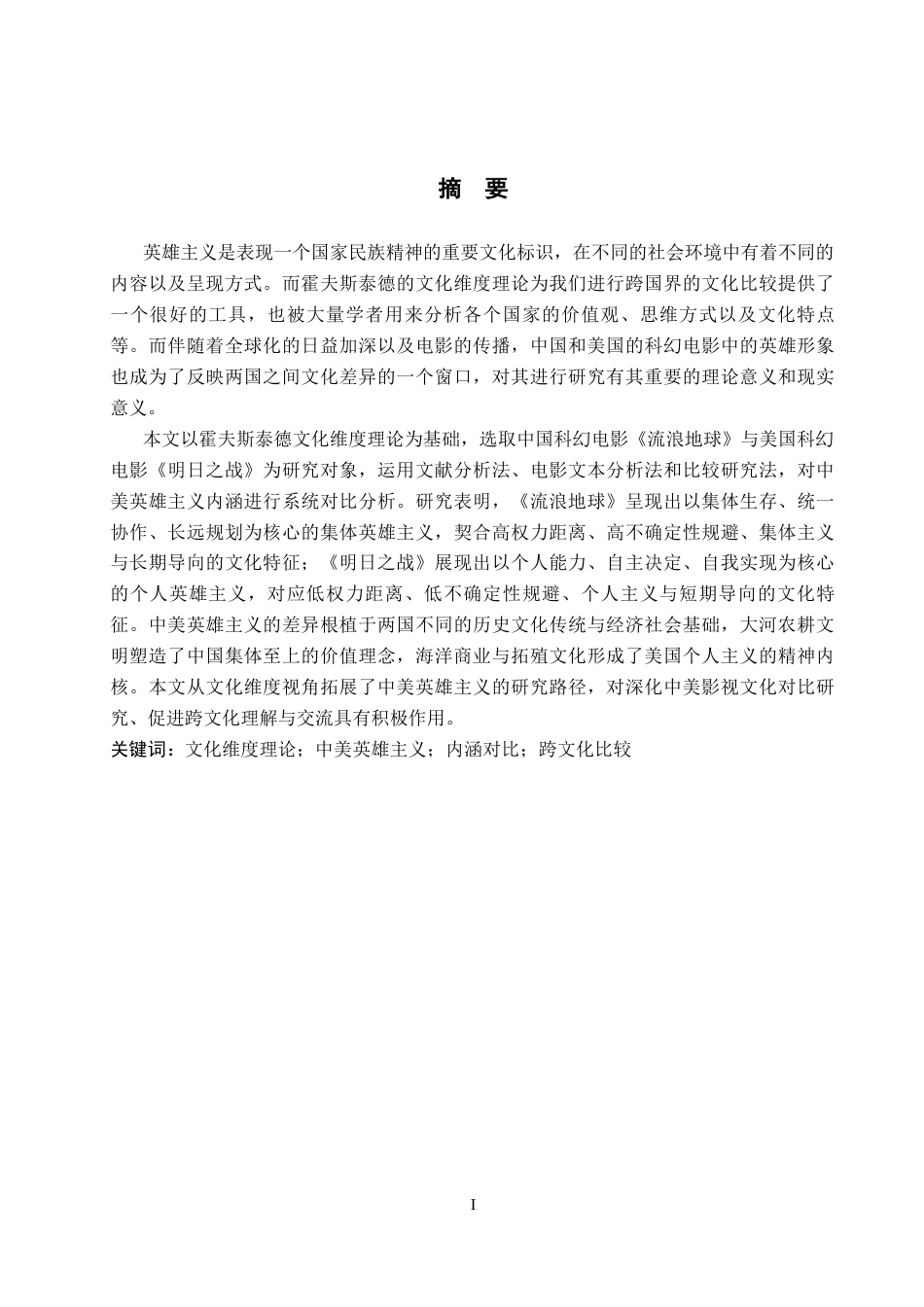 摘　要

英雄主义是表现一个国家民族精神的重要文化标识，在不同的社会环境中有着不同的内容以及呈现方式。而霍夫斯泰德的文化维度理论为我们进行跨国界的文化比较提供了一个很好的工具，也被大量学者用来分析各个国家的价值观、思维方式以及文化特点等。而伴随着全球化的日益加深以及电影的传播，中国和美国的科幻电影中的英雄形象也成为了反映两国之间文化差异的一个窗口，对其进行研究有其重要的理论意义和现实意义。

本文以霍夫斯泰德文化维度理论为基础，选取中国科幻电影《流浪地球》与美国科幻电影《明日之战》为研究对象，运用文献分析法、电影文本分析法和比较研究法，对中美英雄主义内涵进行系统对比分析。研究表明，《流浪地球》呈现出以集体生存、统一协作、长远规划为核心的集体英雄主义，契合高权力距离、高不确定性规避、集体主义与长期导向的文化特征；《明日之战》展现出以个人能力、自主决定、自我实现为核心的个人英雄主义，对应低权力距离、低不确定性规避、个人主义与短期导向的文化特征。中美英雄主义的差异根植于两国不同的历史文化传统与经济社会基础，大河农耕文明塑造了中国集体至上的价值理念，海洋商业与拓殖文化形成了美国个人主义的精神内核。本文从文化维度视角拓展了中美英雄主义的研究路径，对深化中美影视文化对比研究、促进跨文化理解与交流具有积极作用。

关键词：文化维度理论；中美英雄主义；内涵对比；跨文化比较

I